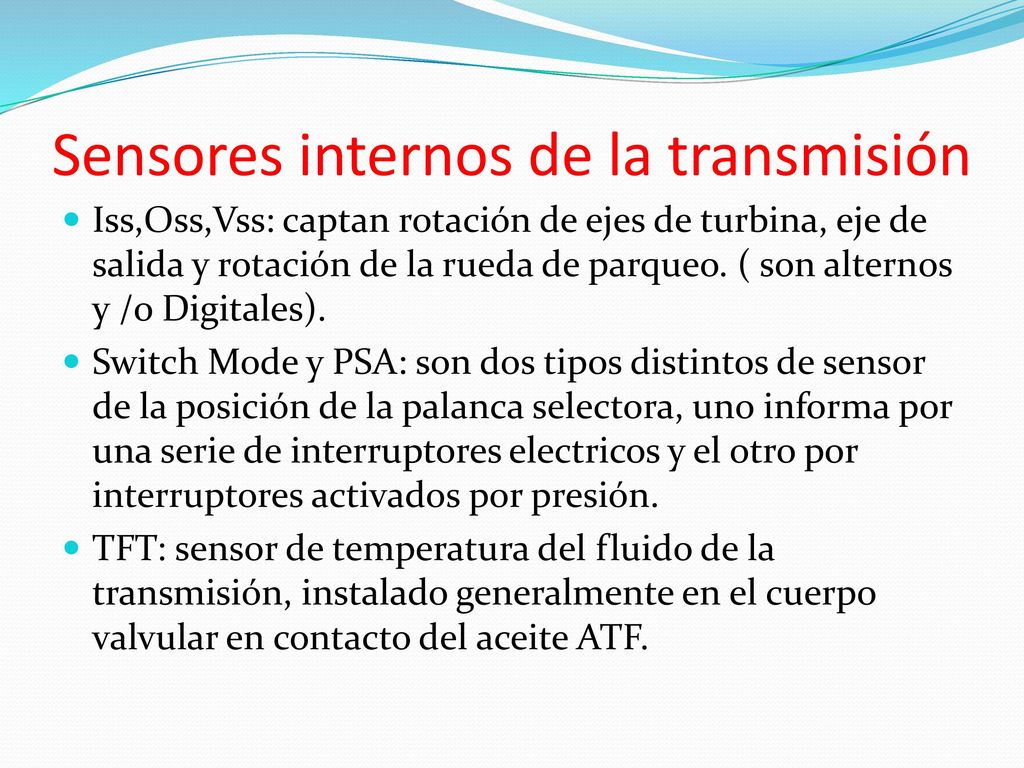 Sensores internos de la transmisión

Iss,Oss,Vss: captan rotación de ejes de turbina, eje de salida y rotación de la rueda de parqueo. ( son alternos y /o Digitales).

Switch Mode y PSA: son dos tipos distintos de sensor de la posición de la palanca selectora, uno informa por una serie de interruptores electricos y el otro por interruptores activados por presión.

TFT: sensor de temperatura del fluido de la transmisión, instalado generalmente en el cuerpo valvular en contacto del aceite ATF.